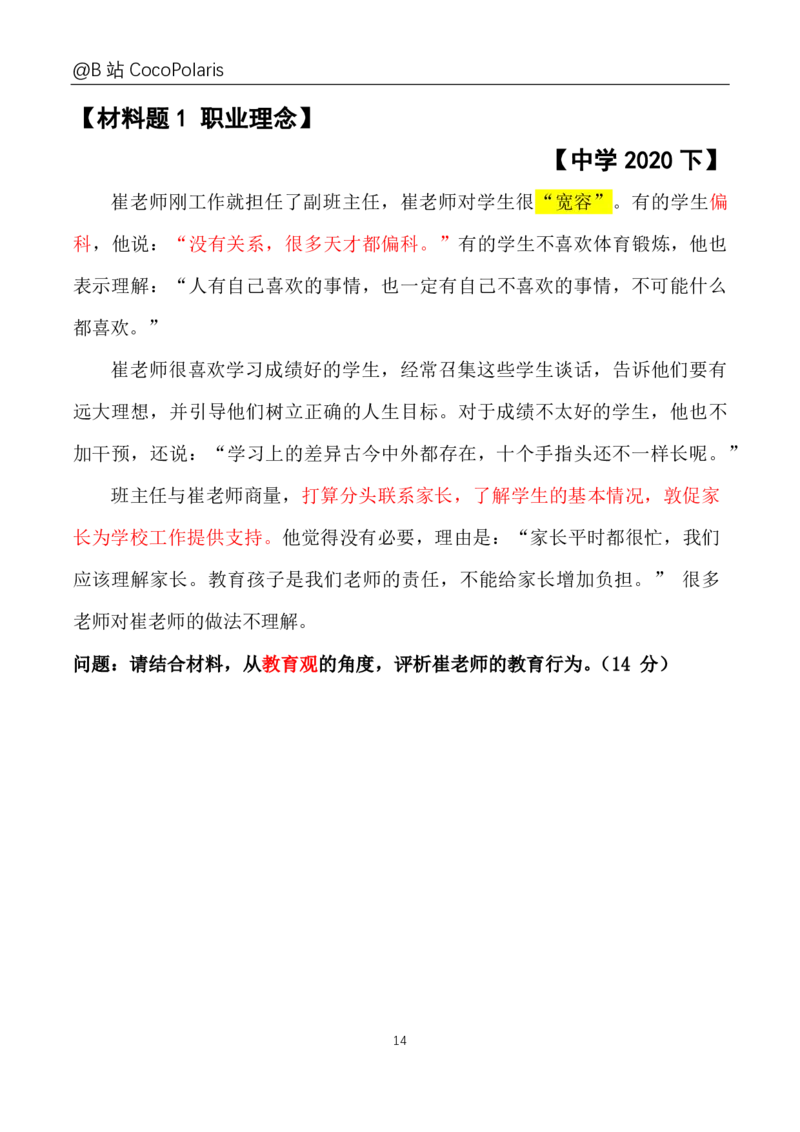 @B站CocoPolaris

【材料题1 职业理念】

【中学2020下】

崔老师刚工作就担任了副班主任，崔老师对学生很“宽容”。有的学生偏科，他说：“没有关系，很多天才都偏科。”有的学生不喜欢体育锻炼，他也表示理解：“人有自己喜欢的事情，也一定有自己不喜欢的事情，不可能什么都喜欢。”

崔老师很喜欢学习成绩好的学生，经常召集这些学生谈话，告诉他们要有远大理想，并引导他们树立正确的人生目标。对于成绩不太好的学生，他也不加干预，还说：“学习上的差异古今中外都存在，十个手指头还不一样长呢。”

班主任与崔老师商量，打算分头联系家长，了解学生的基本情况，敦促家长为学校工作提供支持。他觉得没有必要，理由是：“家长平时都很忙，我们应该理解家长。教育孩子是我们老师的责任，不能给家长增加负担。” 很多老师对崔老师的做法不理解。

问题：请结合材料，从教育观的角度，评析崔老师的教育行为。（14分）

14